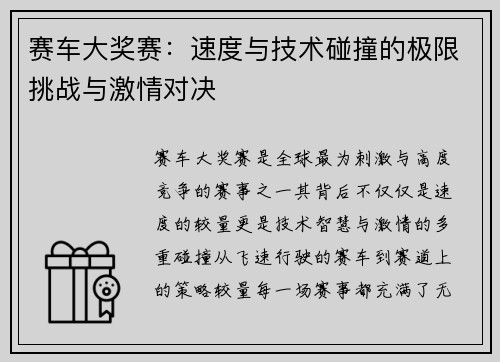 赛车大奖赛：速度与技术碰撞的极限挑战与激情对决

赛车大奖赛是全球最为刺激与高度竞争的赛事之一其背后不仅仅是速度的较量更是技术智慧与激情的多重碰撞从飞速行驶的赛车到赛道上的策略较量每一场赛事都充满了无